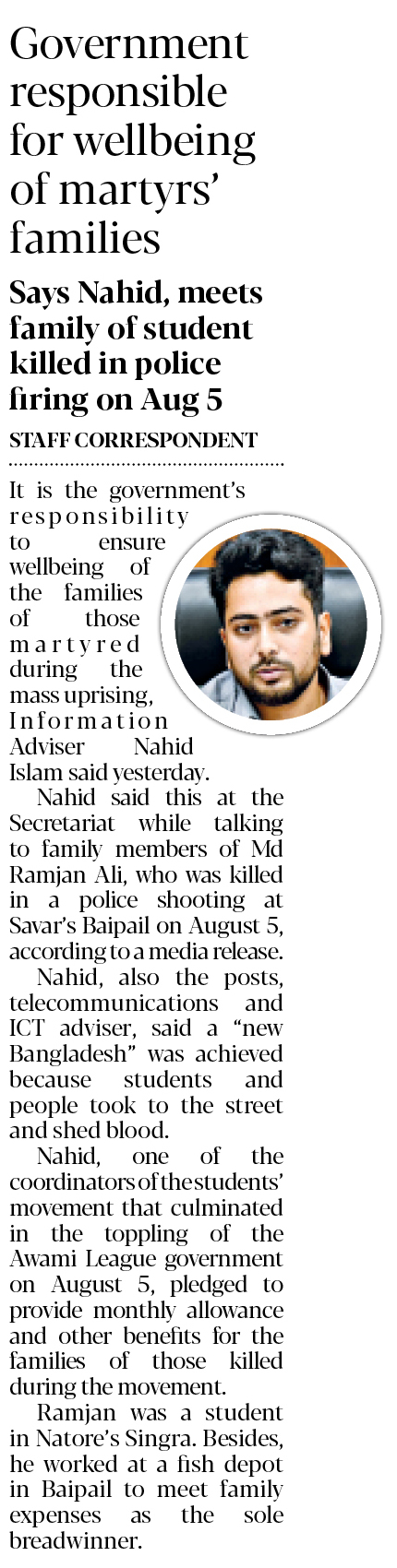 Government responsible for wellbeing of martyrs' families

Says Nahid, meets family of student killed in police firing on Aug 5

STAFF CORRESPONDENT

It is the government's responsibility to ensure wellbeing of the families of those martyred during the mass uprising, Information Adviser Nahid Islam said yesterday.

Nahid said this at the Secretariat while talking to family members of Md Ramjan Ali, who was killed in a police shooting at Savar's Baipail on August 5, according to a media release.

Nahid, also the posts, telecommunications and ICT adviser, said a "new Bangladesh" was achieved because students and people took to the street and shed blood.

Nahid, one of the coordinators of the students' movement that culminated in the toppling of the Awami League government on August 5, pledged to provide monthly allowance and other benefits for the families of those killed during the movement.

Ramjan was a student in Natore's Singra. Besides, he worked at a fish depot in Baipail to meet family expenses as the sole breadwinner.